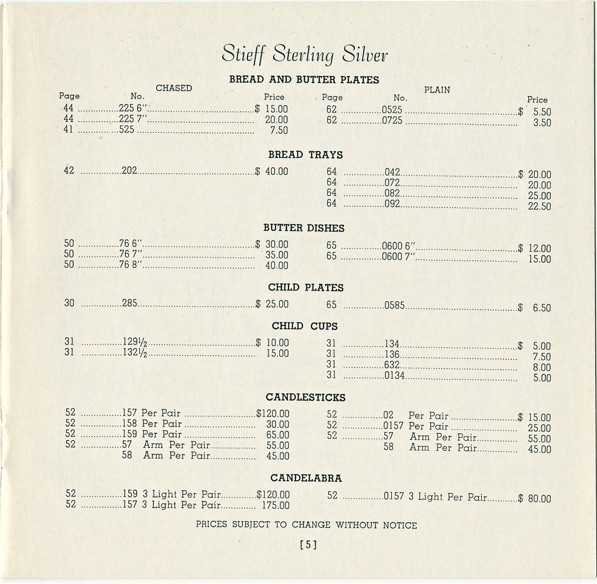 Stieff Sterling Silver

BREAD AND BUTTER PLATES

CHASED

| Page | No. | Price |
|---|---|---|
| 44 | 225 6" | $ 15.00 |
| 44 | 225 7" | 20.00 |
| 41 | 525 | 7.50 |

PLAIN

| Page | No. | Price |
|---|---|---|
| 62 | 0525 | $ 5.50 |
| 62 | 0725 | 3.50 |

BREAD TRAYS

| 42 | 202 | $ 40.00 |
|---|---|---|

| 64 | 042 | $ 20.00 |
|---|---|---|
| 64 | 072 | 20.00 |
| 64 | 082 | 25.00 |
| 64 | 092 | 22.50 |

BUTTER DISHES

| 50 | 76 6" | $ 30.00 |
|---|---|---|
| 50 | 76 7" | 35.00 |
| 50 | 76 8" | 40.00 |

| 65 | 0600 6" | $ 12.00 |
|---|---|---|
| 65 | 0600 7" | 15.00 |

CHILD PLATES

| 30 | 285 | $ 25.00 |
|---|---|---|

| 65 | 0585 | $ 6.50 |
|---|---|---|

CHILD CUPS

| 31 | 129½ | $ 10.00 |
|---|---|---|
| 31 | 132½ | 15.00 |

| 31 | 134 | $ 5.00 |
|---|---|---|
| 31 | 136 | 7.50 |
| 31 | 632 | 8.00 |
| 31 | 0134 | 5.00 |

CANDLESTICKS

| 52 | 157 Per Pair | $120.00 |
|---|---|---|
| 52 | 158 Per Pair | 30.00 |
| 52 | 159 Per Pair | 65.00 |
| 52 | 57 Arm Per Pair | 55.00 |
| | 58 Arm Per Pair | 45.00 |

| 52 | 02 Per Pair | $ 15.00 |
|---|---|---|
| 52 | 0157 Per Pair | 25.00 |
| 52 | 57 Arm Per Pair | 55.00 |
| | 58 Arm Per Pair | 45.00 |

CANDELABRA

| 52 | 159 3 Light Per Pair | $120.00 |
|---|---|---|
| 52 | 157 3 Light Per Pair | 175.00 |

| 52 | 0157 3 Light Per Pair | $ 80.00 |
|---|---|---|

PRICES SUBJECT TO CHANGE WITHOUT NOTICE

[5]